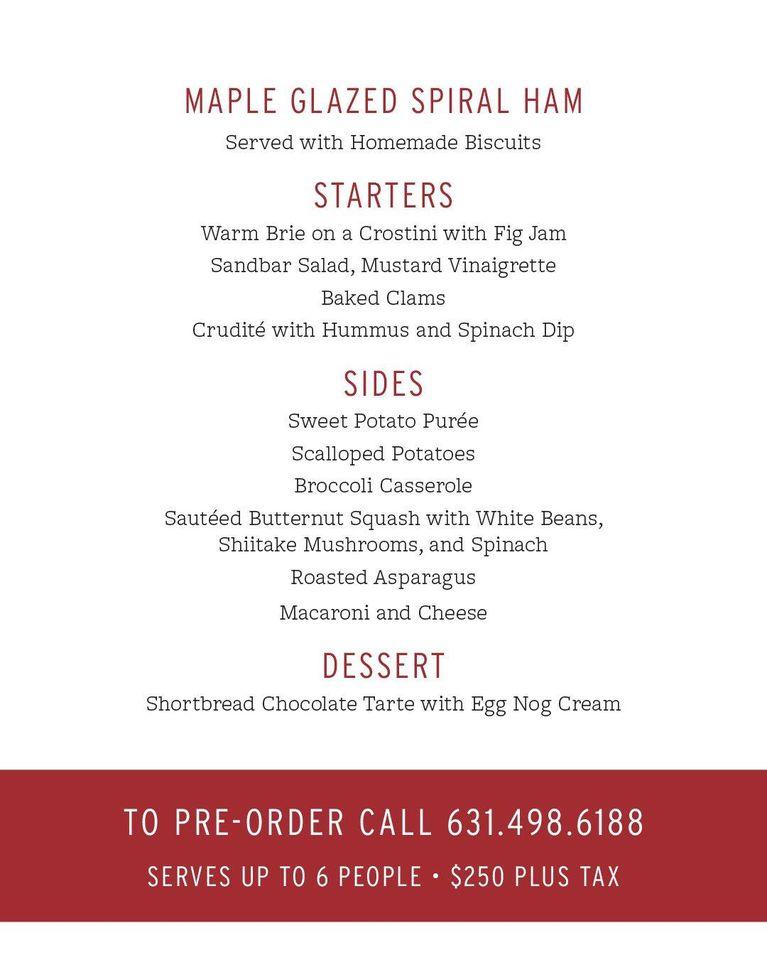 MAPLE GLAZED SPIRAL HAM

Served with Homemade Biscuits

STARTERS

Warm Brie on a Crostini with Fig Jam

Sandbar Salad, Mustard Vinaigrette

Baked Clams

Crudité with Hummus and Spinach Dip

SIDES

Sweet Potato Purée

Scalloped Potatoes

Broccoli Casserole

Sautéed Butternut Squash with White Beans, Shiitake Mushrooms, and Spinach

Roasted Asparagus

Macaroni and Cheese

DESSERT

Shortbread Chocolate Tarte with Egg Nog Cream

TO PRE-ORDER CALL 631.498.6188

SERVES UP TO 6 PEOPLE • $250 PLUS TAX